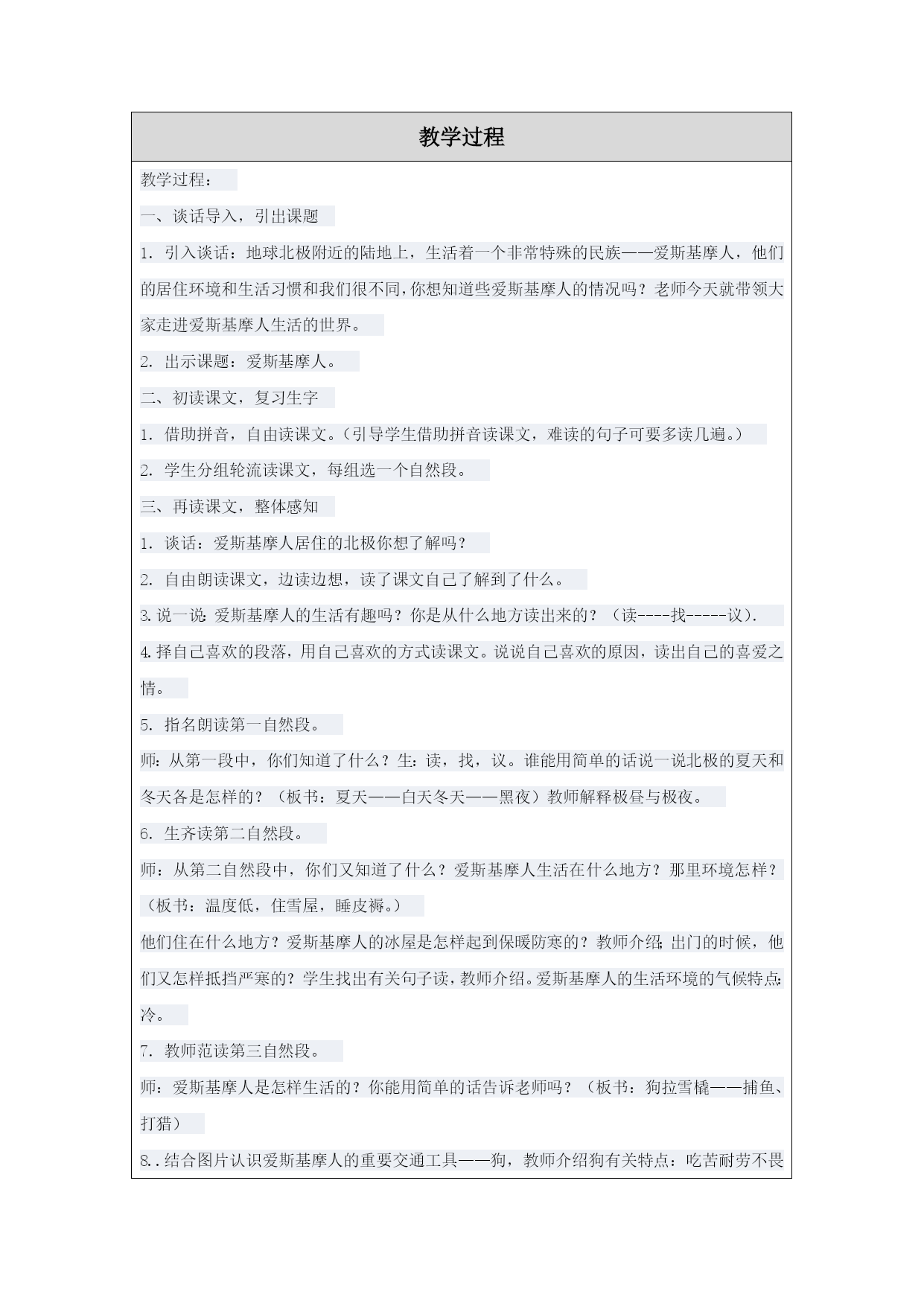 教学过程

教学过程：

一、谈话导入，引出课题

1. 引入谈话：地球北极附近的陆地上，生活着一个非常特殊的民族——爱斯基摩人，他们的居住环境和生活习惯和我们很不同，你想知道些爱斯基摩人的情况吗？老师今天就带领大家走进爱斯基摩人生活的世界。

2. 出示课题：爱斯基摩人。

二、初读课文，复习生字

1. 借助拼音，自由读课文。（引导学生借助拼音读课文，难读的句子可要多读几遍。）

2. 学生分组轮流读课文，每组选一个自然段。

三、再读课文，整体感知

1. 谈话：爱斯基摩人居住的北极你想了解吗？

2. 自由朗读课文，边读边想，读了课文自己了解到了什么。

3.说一说：爱斯基摩人的生活有趣吗？你是从什么地方读出来的？（读----找-----议）.

4.择自己喜欢的段落，用自己喜欢的方式读课文。说说自己喜欢的原因，读出自己的喜爱之情。

5. 指名朗读第一自然段。

师：从第一段中，你们知道了什么？生：读，找，议。谁能用简单的话说一说北极的夏天和冬天各是怎样的？（板书：夏天——白天冬天——黑夜）教师解释极昼与极夜。

6. 生齐读第二自然段。

师：从第二自然段中，你们又知道了什么？爱斯基摩人生活在什么地方？那里环境怎样？（板书：温度低，住雪屋，睡皮褥。）

他们住在什么地方？爱斯基摩人的冰屋是怎样起到保暖防寒的？教师介绍；出门的时候，他们又怎样抵挡严寒的？学生找出有关句子读，教师介绍。爱斯基摩人的生活环境的气候特点：冷。

7. 教师范读第三自然段。

师：爱斯基摩人是怎样生活的？你能用简单的话告诉老师吗？（板书：狗拉雪橇——捕鱼、打猎）

8..结合图片认识爱斯基摩人的重要交通工具——狗，教师介绍狗有关特点：吃苦耐劳不畏